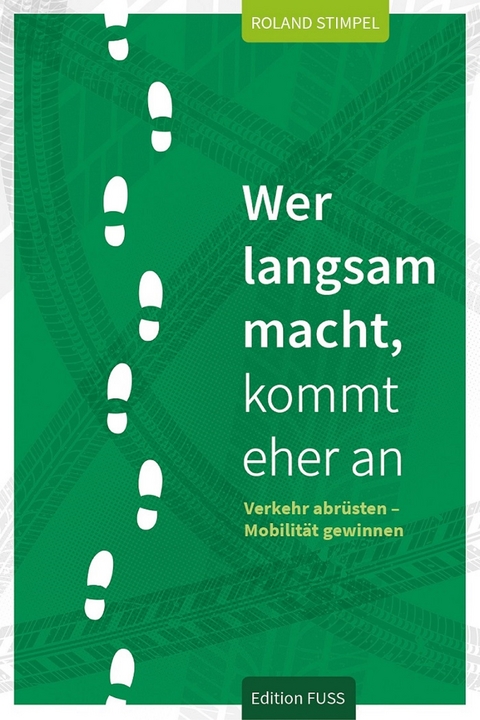 ROLAND STIMPEL

Wer langsam macht, kommt eher an

Verkehr abrüsten – Mobilität gewinnen

Edition FUSS